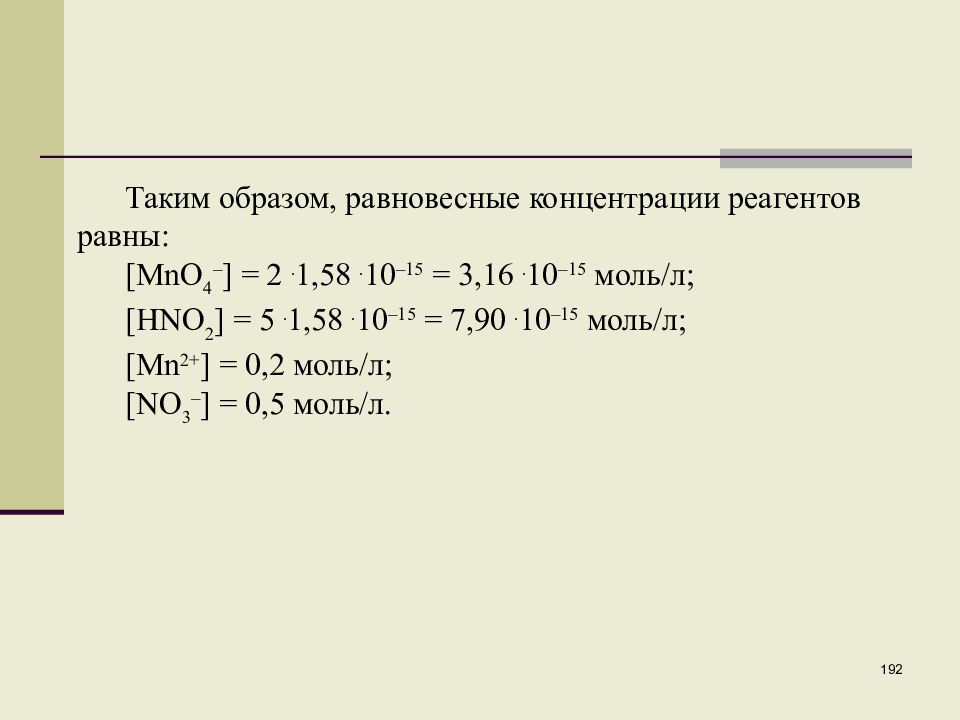 Таким образом, равновесные концентрации реагентов равны:

$[MnO_4^-] = 2 \cdot 1,58 \cdot 10^{-15} = 3,16 \cdot 10^{-15}$ моль/л;

$[HNO_2] = 5 \cdot 1,58 \cdot 10^{-15} = 7,90 \cdot 10^{-15}$ моль/л;

$[Mn^{2+}] = 0,2$ моль/л;

$[NO_3^-] = 0,5$ моль/л.

192